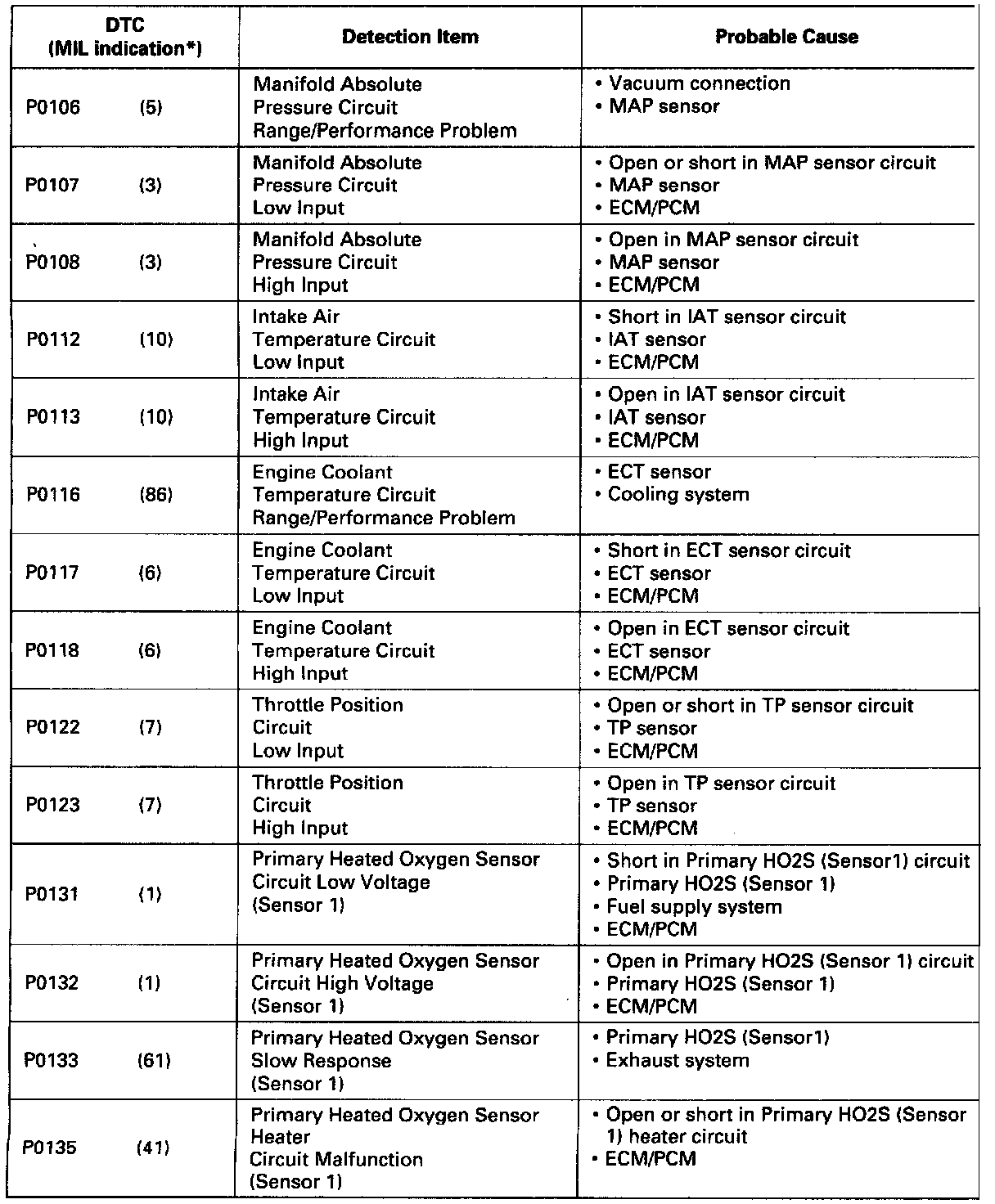 | DTC (MIL indication*) | Detection Item | Probable Cause |
|---|---|---|
| P0106 (5) | Manifold Absolute Pressure Circuit Range/Performance Problem | • Vacuum connection • MAP sensor |
| P0107 (3) | Manifold Absolute Pressure Circuit Low Input | • Open or short in MAP sensor circuit • MAP sensor • ECM/PCM |
| P0108 (3) | Manifold Absolute Pressure Circuit High Input | • Open in MAP sensor circuit • MAP sensor • ECM/PCM |
| P0112 (10) | Intake Air Temperature Circuit Low Input | • Short in IAT sensor circuit • IAT sensor • ECM/PCM |
| P0113 (10) | Intake Air Temperature Circuit High Input | • Open in IAT sensor circuit • IAT sensor • ECM/PCM |
| P0116 (86) | Engine Coolant Temperature Circuit Range/Performance Problem | • ECT sensor • Cooling system |
| P0117 (6) | Engine Coolant Temperature Circuit Low Input | • Short in ECT sensor circuit • ECT sensor • ECM/PCM |
| P0118 (6) | Engine Coolant Temperature Circuit High Input | • Open in ECT sensor circuit • ECT sensor • ECM/PCM |
| P0122 (7) | Throttle Position Circuit Low Input | • Open or short in TP sensor circuit • TP sensor • ECM/PCM |
| P0123 (7) | Throttle Position Circuit High Input | • Open in TP sensor circuit • TP sensor • ECM/PCM |
| P0131 (1) | Primary Heated Oxygen Sensor Circuit Low Voltage (Sensor 1) | • Short in Primary HO2S (Sensor1) circuit • Primary HO2S (Sensor 1) • Fuel supply system • ECM/PCM |
| P0132 (1) | Primary Heated Oxygen Sensor Circuit High Voltage (Sensor 1) | • Open in Primary HO2S (Sensor 1) circuit • Primary HO2S (Sensor 1) • ECM/PCM |
| P0133 (61) | Primary Heated Oxygen Sensor Slow Response (Sensor 1) | • Primary HO2S (Sensor1) • Exhaust system |
| P0135 (41) | Primary Heated Oxygen Sensor Heater Circuit Malfunction (Sensor 1) | • Open or short in Primary HO2S (Sensor 1) heater circuit • ECM/PCM |